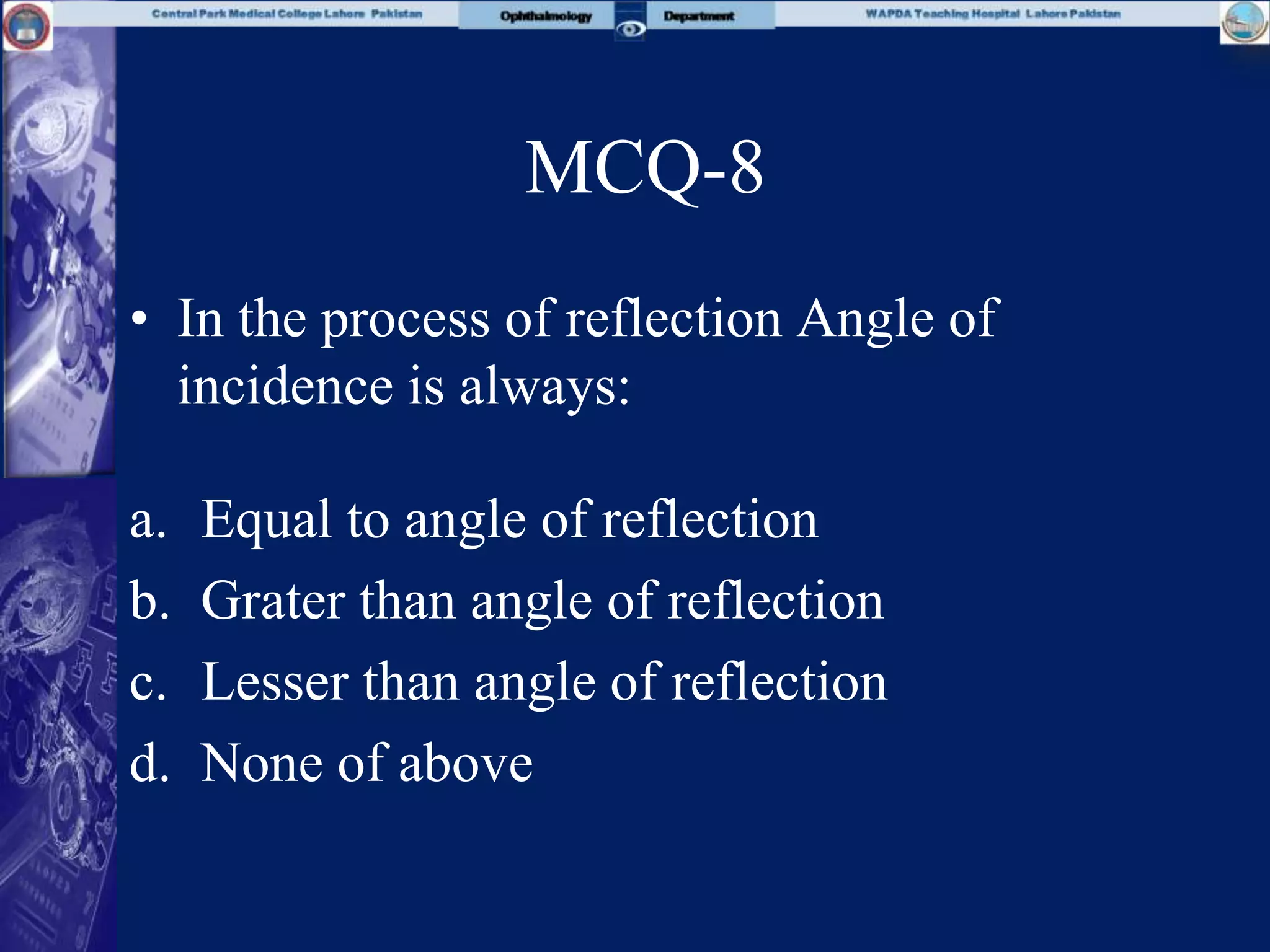 Central Park Medical College Lahore Pakistan

Ophthalmology Department

WAPDA Teaching Hospital Lahore Pakistan

MCQ-8

• In the process of reflection Angle of incidence is always:

a. Equal to angle of reflection
b. Grater than angle of reflection
c. Lesser than angle of reflection
d. None of above